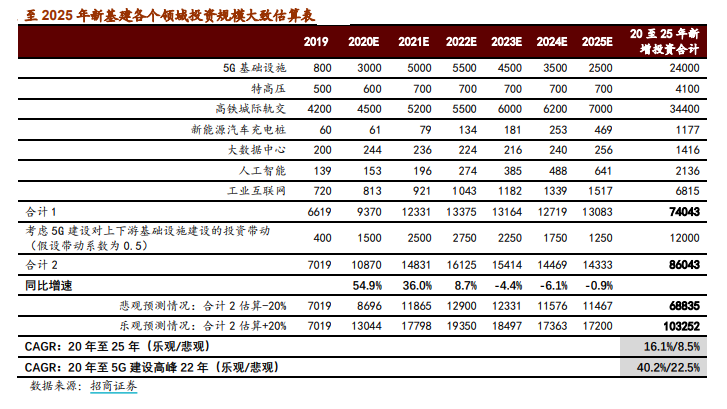 至 2025 年新基建各个领域投资规模大致估算表

| | 2019 | 2020E | 2021E | 2022E | 2023E | 2024E | 2025E | 20 至 25 年新增投资合计 |
|---|---|---|---|---|---|---|---|---|
| 5G 基础设施 | 800 | 3000 | 5000 | 5500 | 4500 | 3500 | 2500 | 24000 |
| 特高压 | 500 | 600 | 700 | 700 | 700 | 700 | 700 | 4100 |
| 高铁城际轨交 | 4200 | 4500 | 5200 | 5500 | 6000 | 6200 | 7000 | 34400 |
| 新能源汽车充电桩 | 60 | 61 | 79 | 134 | 181 | 253 | 469 | 1177 |
| 大数据中心 | 200 | 244 | 236 | 224 | 216 | 240 | 256 | 1416 |
| 人工智能 | 139 | 153 | 196 | 274 | 385 | 488 | 641 | 2136 |
| 工业互联网 | 720 | 813 | 921 | 1043 | 1182 | 1339 | 1517 | 6815 |
| 合计 1 | 6619 | 9370 | 12331 | 13375 | 13164 | 12719 | 13083 | 74043 |
| 考虑 5G 建设对上下游基础设施建设的投资带动（假设带动系数为 0.5） | 400 | 1500 | 2500 | 2750 | 2250 | 1750 | 1250 | 12000 |
| 合计 2 | 7019 | 10870 | 14831 | 16125 | 15414 | 14469 | 14333 | 86043 |
| 同比增速 | | 54.9% | 36.0% | 8.7% | -4.4% | -6.1% | -0.9% | |
| 悲观预测情况：合计 2 估算-20% | 7019 | 8696 | 11865 | 12900 | 12331 | 11576 | 11467 | 68835 |
| 乐观预测情况：合计 2 估算+20% | 7019 | 13044 | 17798 | 19350 | 18497 | 17363 | 17200 | 103252 |
| CAGR：20 年至 25 年（乐观/悲观） | | | | | | | | 16.1%/8.5% |
| CAGR：20 年至 5G 建设高峰 22 年（乐观/悲观） | | | | | | | | 40.2%/22.5% |

数据来源：招商证券